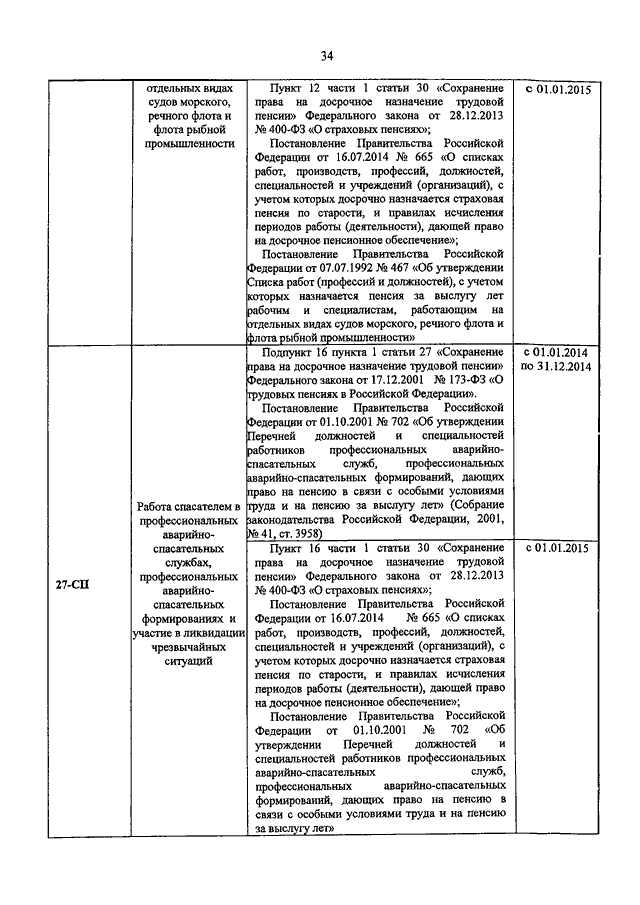 34

|  |  |  |  |
|---|---|---|---|
|  | отдельных видах судов морского, речного флота и флота рыбной промышленности | Пункт 12 части 1 статьи 30 «Сохранение права на досрочное назначение трудовой пенсии» Федерального закона от 28.12.2013 № 400-ФЗ «О страховых пенсиях»; Постановление Правительства Российской Федерации от 16.07.2014 № 665 «О списках работ, производств, профессий, должностей, специальностей и учреждений (организаций), с учетом которых досрочно назначается страховая пенсия по старости, и правилах исчисления периодов работы (деятельности), дающей право на досрочное пенсионное обеспечение»; Постановление Правительства Российской Федерации от 07.07.1992 № 467 «Об утверждении Списка работ (профессий и должностей), с учетом которых назначается пенсия за выслугу лет рабочим и специалистам, работающим на отдельных видах судов морского, речного флота и флота рыбной промышленности» | с 01.01.2015 |
| 27-СП | Работа спасателем в профессиональных аварийно-спасательных службах, профессиональных аварийно-спасательных формированиях и участие в ликвидации чрезвычайных ситуаций | Подпункт 16 пункта 1 статьи 27 «Сохранение права на досрочное назначение трудовой пенсии» Федерального закона от 17.12.2001 № 173-ФЗ «О трудовых пенсиях в Российской Федерации». Постановление Правительства Российской Федерации от 01.10.2001 № 702 «Об утверждении Перечней должностей и специальностей работников профессиональных аварийно-спасательных служб, профессиональных аварийно-спасательных формирований, дающих право на пенсию в связи с особыми условиями труда и на пенсию за выслугу лет» (Собрание законодательства Российской Федерации, 2001, № 41, ст. 3958) | с 01.01.2014 по 31.12.2014 |
|  |  | Пункт 16 части 1 статьи 30 «Сохранение права на досрочное назначение трудовой пенсии» Федерального закона от 28.12.2013 № 400-ФЗ «О страховых пенсиях»; Постановление Правительства Российской Федерации от 16.07.2014 № 665 «О списках работ, производств, профессий, должностей, специальностей и учреждений (организаций), с учетом которых досрочно назначается страховая пенсия по старости, и правилах исчисления периодов работы (деятельности), дающей право на досрочное пенсионное обеспечение»; Постановление Правительства Российской Федерации от 01.10.2001 № 702 «Об утверждении Перечней должностей и специальностей работников профессиональных аварийно-спасательных служб, профессиональных аварийно-спасательных формирований, дающих право на пенсию в связи с особыми условиями труда и на пенсию за выслугу лет» | с 01.01.2015 |